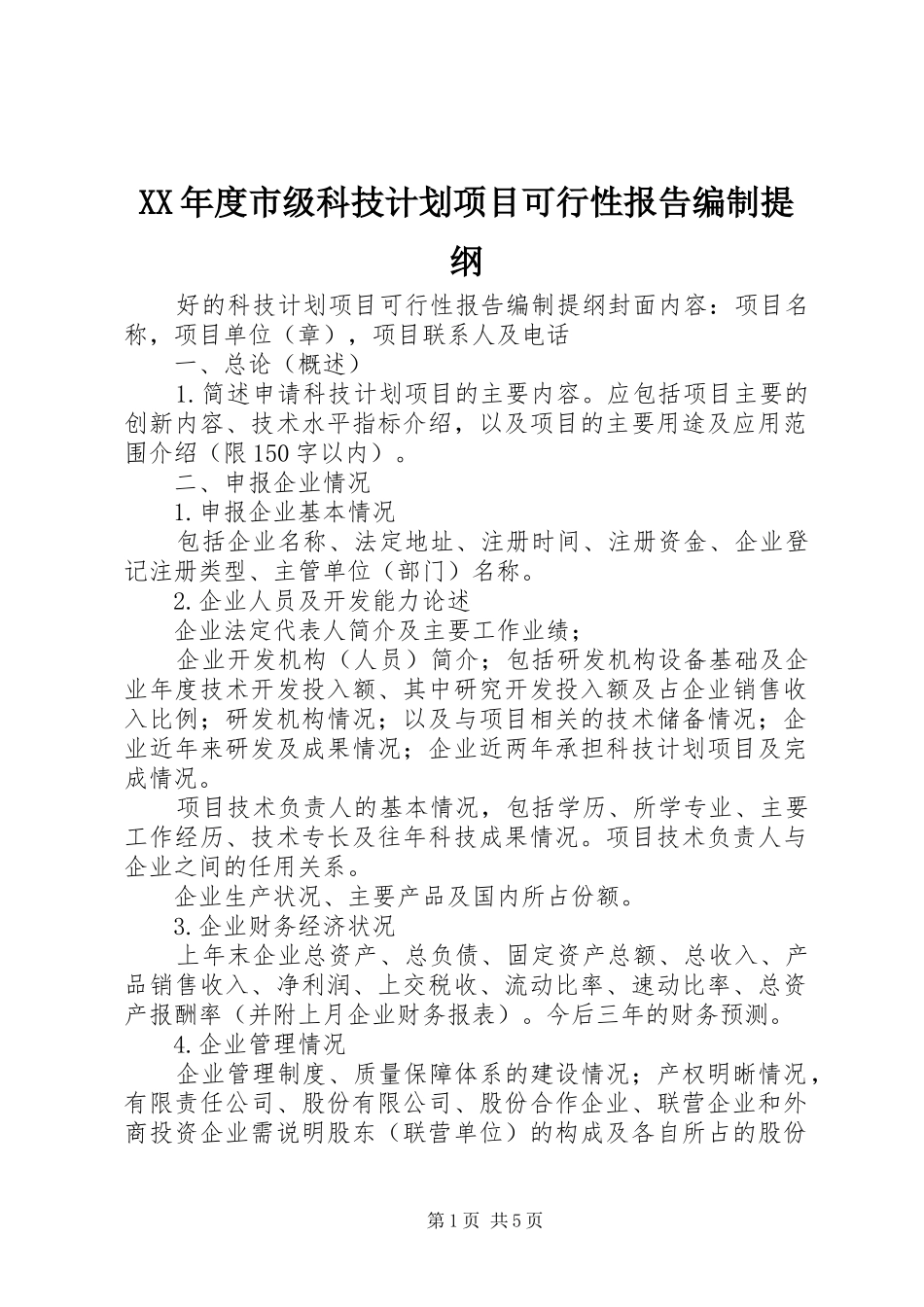 XX年度市级科技计划项目可行性报告编制提纲

好的科技计划项目可行性报告编制提纲封面内容：项目名称，项目单位（章），项目联系人及电话

一、总论（概述）

1.简述申请科技计划项目的主要内容。应包括项目主要的创新内容、技术水平指标介绍，以及项目的主要用途及应用范围介绍（限150字以内）。

二、申报企业情况

1.申报企业基本情况

包括企业名称、法定地址、注册时间、注册资金、企业登记注册类型、主管单位（部门）名称。

2.企业人员及开发能力论述

企业法定代表人简介及主要工作业绩；

企业开发机构（人员）简介；包括研发机构设备基础及企业年度技术开发投入额、其中研究开发投入额及占企业销售收入比例；研发机构情况；以及与项目相关的技术储备情况；企业近年来研发及成果情况；企业近两年承担科技计划项目及完成情况。

项目技术负责人的基本情况，包括学历、所学专业、主要工作经历、技术专长及往年科技成果情况。项目技术负责人与企业之间的任用关系。

企业生产状况、主要产品及国内所占份额。

3.企业财务经济状况

上年末企业总资产、总负债、固定资产总额、总收入、产品销售收入、净利润、上交税收、流动比率、速动比率、总资产报酬率（并附上月企业财务报表）。今后三年的财务预测。

4.企业管理情况

企业管理制度、质量保障体系的建设情况；产权明晰情况，有限责任公司、股份有限公司、股份合作企业、联营企业和外商投资企业需说明股东（联营单位）的构成及各自所占的股份

第1页 共5页